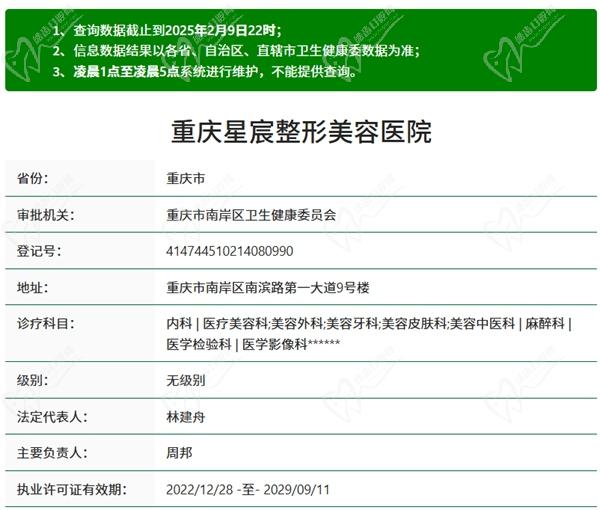 1、查询数据截止到2025年2月9日22时；
2、信息数据结果以各省、自治区、直辖市卫生健康委数据为准；
3、凌晨1点至凌晨5点系统进行维护，不能提供查询。

重庆星宸整形美容医院

| 省份: | 重庆市 |
|---|---|
| 审批机关: | 重庆市南岸区卫生健康委员会 |
| 登记号: | 414744510214080990 |
| 地址: | 重庆市南岸区南滨路第一大道9号楼 |
| 诊疗科目: | 内科 \| 医疗美容科;美容外科;美容牙科;美容皮肤科;美容中医科 \| 麻醉科 \| 医学检验科 \| 医学影像科****** |
| 级别: | 无级别 |
| 法定代表人: | 林建舟 |
| 主要负责人: | 周邦 |
| 执业许可证有效期: | 2022/12/28 -至- 2029/09/11 |